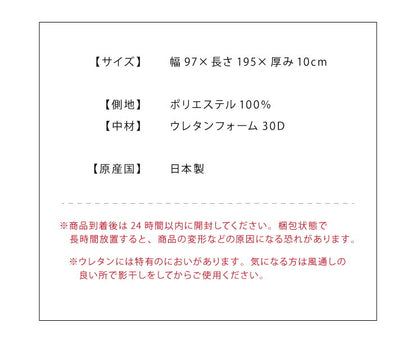 【サイズ】　幅 97× 長さ 195× 厚み 10cm

【側地】　ポリエステル 100%
【中材】　ウレタンフォーム 30D

【原産国】　日本製

※商品到着後は 24 時間以内に開封してください。梱包状態で長時間放置すると、商品の変形などの原因になる恐れがあります。

※ウレタンには特有のにおいがあります。気になる方は風通しの良い所で影干しをしてからご使用ください。